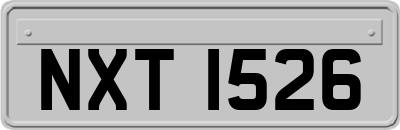 NXT 1526